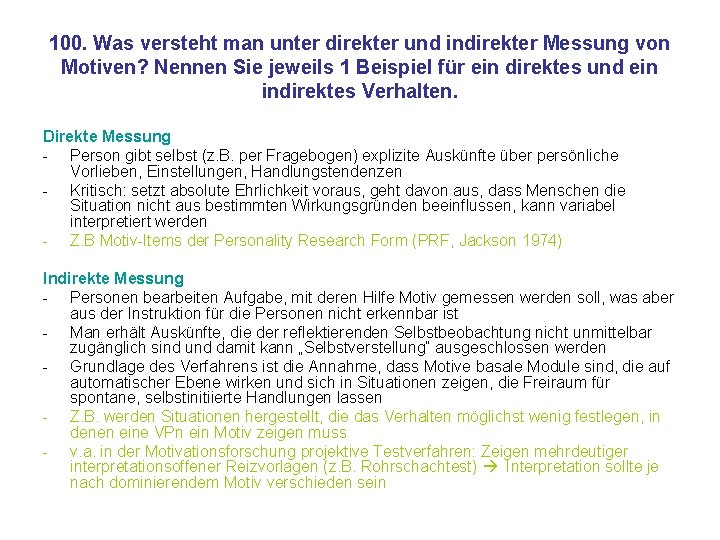 100. Was versteht man unter direkter und indirekter Messung von Motiven? Nennen Sie jeweils 1 Beispiel für ein direktes und ein indirektes Verhalten.

Direkte Messung
- Person gibt selbst (z.B. per Fragebogen) explizite Auskünfte über persönliche Vorlieben, Einstellungen, Handlungstendenzen
- Kritisch: setzt absolute Ehrlichkeit voraus, geht davon aus, dass Menschen die Situation nicht aus bestimmten Wirkungsgründen beeinflussen, kann variabel interpretiert werden
- Z.B Motiv-Items der Personality Research Form (PRF, Jackson 1974)

Indirekte Messung
- Personen bearbeiten Aufgabe, mit deren Hilfe Motiv gemessen werden soll, was aber aus der Instruktion für die Personen nicht erkennbar ist
- Man erhält Auskünfte, die der reflektierenden Selbstbeobachtung nicht unmittelbar zugänglich sind und damit kann „Selbstverstellung" ausgeschlossen werden
- Grundlage des Verfahrens ist die Annahme, dass Motive basale Module sind, die auf automatischer Ebene wirken und sich in Situationen zeigen, die Freiraum für spontane, selbstinitiierte Handlungen lassen
- Z.B. werden Situationen hergestellt, die das Verhalten möglichst wenig festlegen, in denen eine VPn ein Motiv zeigen muss
- v.a. in der Motivationsforschung projektive Testverfahren: Zeigen mehrdeutiger interpretationsoffener Reizvorlagen (z.B. Rohrschachtest) → Interpretation sollte je nach dominierendem Motiv verschieden sein